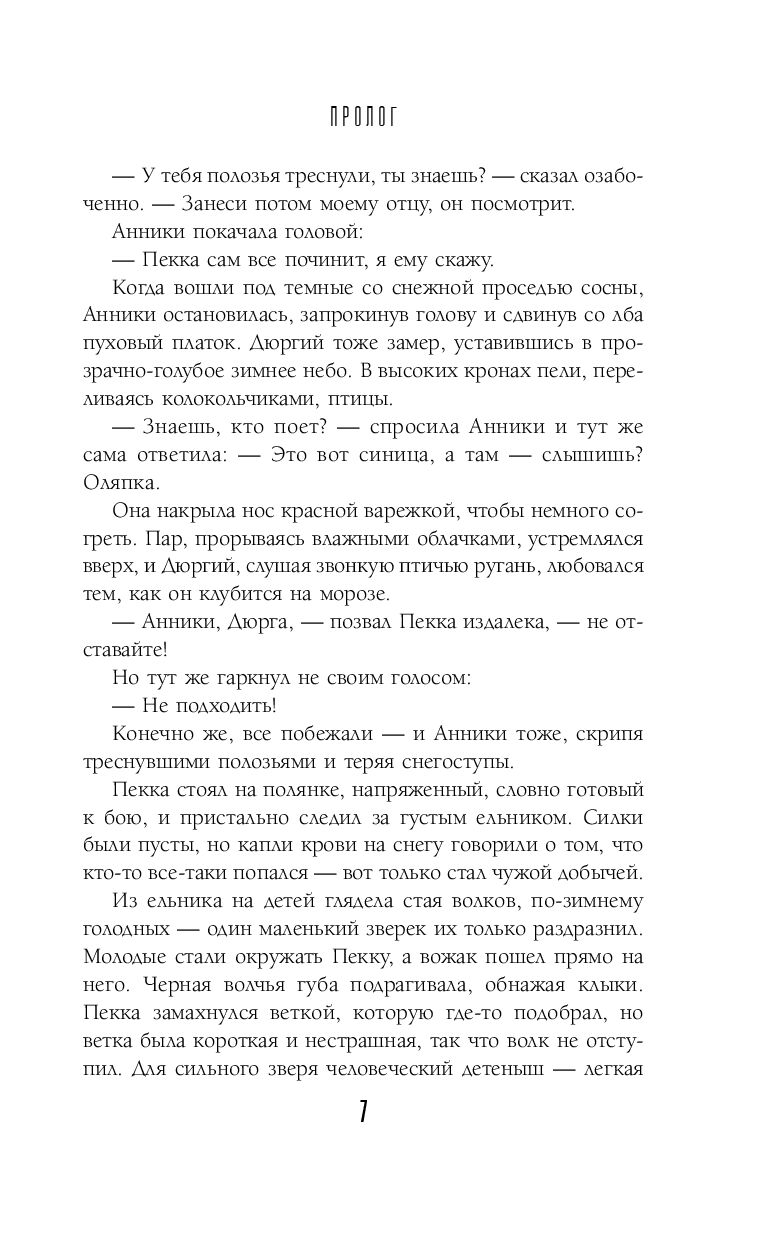 ПРОЛОГ

— У тебя полозья треснули, ты знаешь? — сказал озабоченно. — Занеси потом моему отцу, он посмотрит.

Анники покачала головой:

— Пекка сам все починит, я ему скажу.

Когда вошли под темные со снежной проседью сосны, Анники остановилась, запрокинув голову и сдвинув со лба пуховый платок. Дюргий тоже замер, уставившись в прозрачно-голубое зимнее небо. В высоких кронах пели, переливаясь колокольчиками, птицы.

— Знаешь, кто поет? — спросила Анники и тут же сама ответила: — Это вот синица, а там — слышишь? Оляпка.

Она накрыла нос красной варежкой, чтобы немного согреть. Пар, прорываясь влажными облачками, устремлялся вверх, и Дюргий, слушая звонкую птичью ругань, любовался тем, как он клубится на морозе.

— Анники, Дюрга, — позвал Пекка издалека, — не отставайте!

Но тут же гаркнул не своим голосом:

— Не подходить!

Конечно же, все побежали — и Анники тоже, скрипя треснувшими полозьями и теряя снегоступы.

Пекка стоял на полянке, напряженный, словно готовый к бою, и пристально следил за густым ельником. Силки были пусты, но капли крови на снегу говорили о том, что кто-то все-таки попался — вот только стал чужой добычей.

Из ельника на детей глядела стая волков, по-зимнему голодных — один маленький зверек их только раздразнил. Молодые стали окружать Пекку, а вожак пошел прямо на него. Черная волчья губа подрагивала, обнажая клыки. Пекка замахнулся веткой, которую где-то подобрал, но ветка была короткая и нестрашная, так что волк не отступил. Для сильного зверя человеческий детеныш — легкая

7